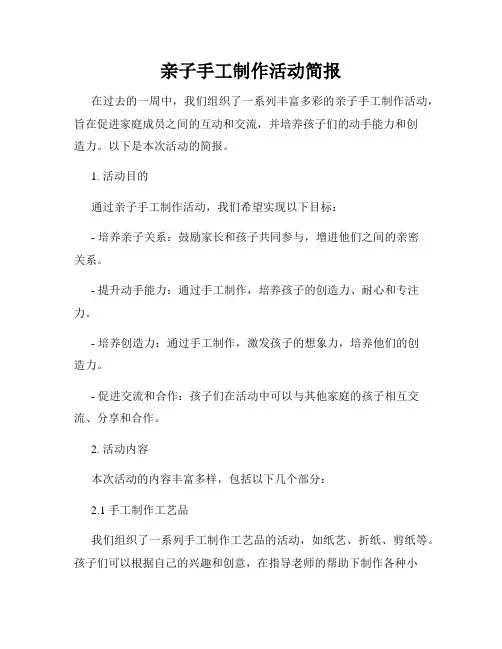 亲子手工制作活动简报

在过去的一周中，我们组织了一系列丰富多彩的亲子手工制作活动，旨在促进家庭成员之间的互动和交流，并培养孩子们的动手能力和创造力。以下是本次活动的简报。

1. 活动目的

通过亲子手工制作活动，我们希望实现以下目标：

- 培养亲子关系：鼓励家长和孩子共同参与，增进他们之间的亲密关系。

- 提升动手能力：通过手工制作，培养孩子的创造力、耐心和专注力。

- 培养创造力：通过手工制作，激发孩子的想象力，培养他们的创造力。

- 促进交流和合作：孩子们在活动中可以与其他家庭的孩子相互交流、分享和合作。

2. 活动内容

本次活动的内容丰富多样，包括以下几个部分：

2.1 手工制作工艺品

我们组织了一系列手工制作工艺品的活动，如纸艺、折纸、剪纸等。孩子们可以根据自己的兴趣和创意，在指导老师的帮助下制作各种小